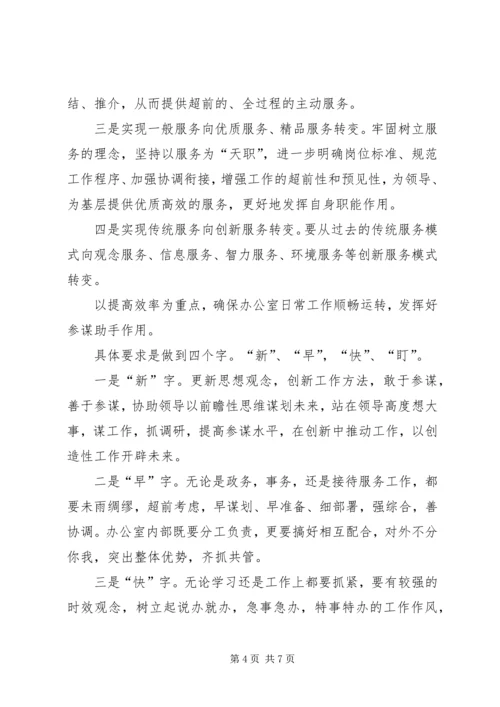 结、推介，从而提供超前的、全过程的主动服务。

三是实现一般服务向优质服务、精品服务转变。牢固树立服务的理念，坚持以服务为“天职”，进一步明确岗位标准、规范工作程序、加强协调衔接，增强工作的超前性和预见性，为领导、为基层提供优质高效的服务，更好地发挥自身职能作用。

四是实现传统服务向创新服务转变。要从过去的传统服务模式向观念服务、信息服务、智力服务、环境服务等创新服务模式转变。

以提高效率为重点，确保办公室日常工作顺畅运转，发挥好参谋助手作用。

具体要求是做到四个字。“新”、“早”，“快”、“盯”。

一是“新”字。更新思想观念，创新工作方法，敢于参谋，善于参谋，协助领导以前瞻性思维谋划未来，站在领导高度想大事，谋工作，抓调研，提高参谋水平，在创新中推动工作，以创造性工作开辟未来。

二是“早”字。无论是政务，事务，还是接待服务工作，都要未雨绸缪，超前考虑，早谋划、早准备、细部署，强综合，善协调。办公室内部既要分工负责，更要搞好相互配合，对外不分你我，突出整体优势，齐抓共管。

三是“快”字。无论学习还是工作上都要抓紧，要有较强的时效观念，树立起说办就办，急事急办，特事特办的工作作风，

第 4 页 共 7 页